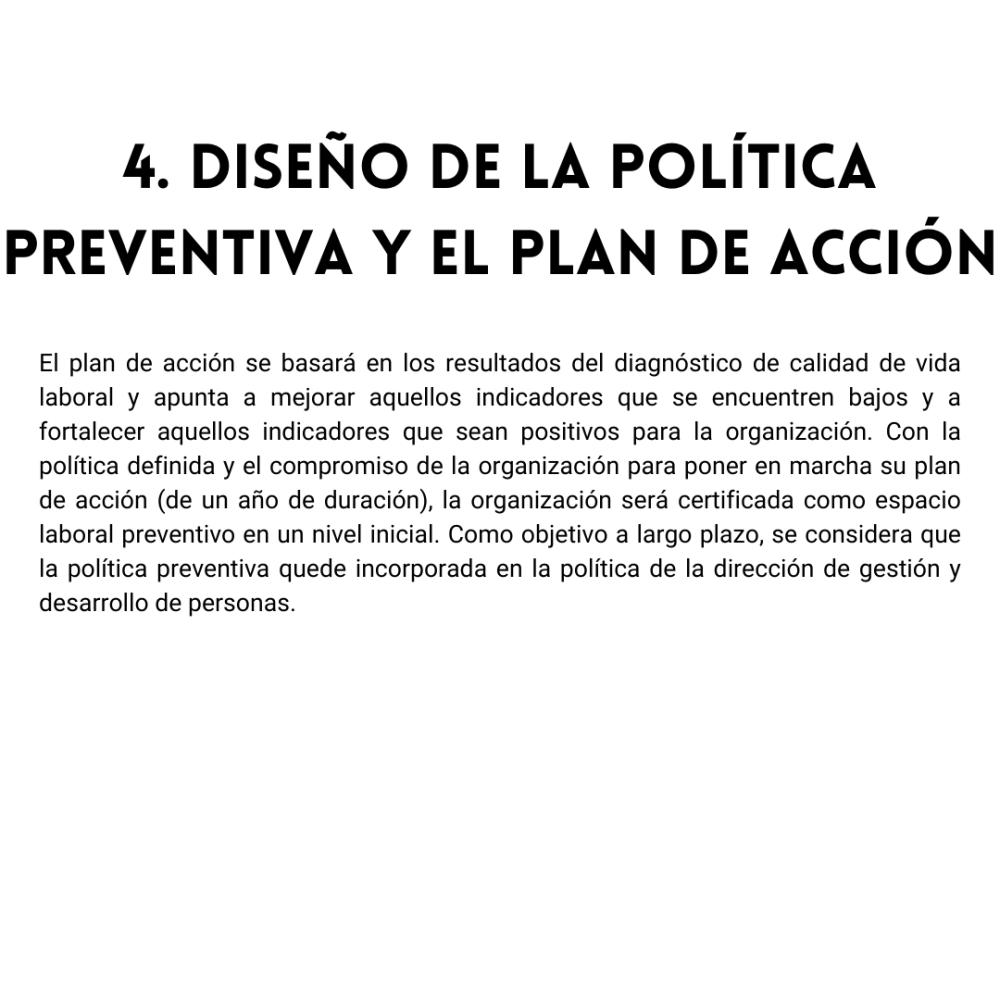 4. DISEÑO DE LA POLÍTICA PREVENTIVA Y EL PLAN DE ACCIÓN

El plan de acción se basará en los resultados del diagnóstico de calidad de vida laboral y apunta a mejorar aquellos indicadores que se encuentren bajos y a fortalecer aquellos indicadores que sean positivos para la organización. Con la política definida y el compromiso de la organización para poner en marcha su plan de acción (de un año de duración), la organización será certificada como espacio laboral preventivo en un nivel inicial. Como objetivo a largo plazo, se considera que la política preventiva quede incorporada en la política de la dirección de gestión y desarrollo de personas.